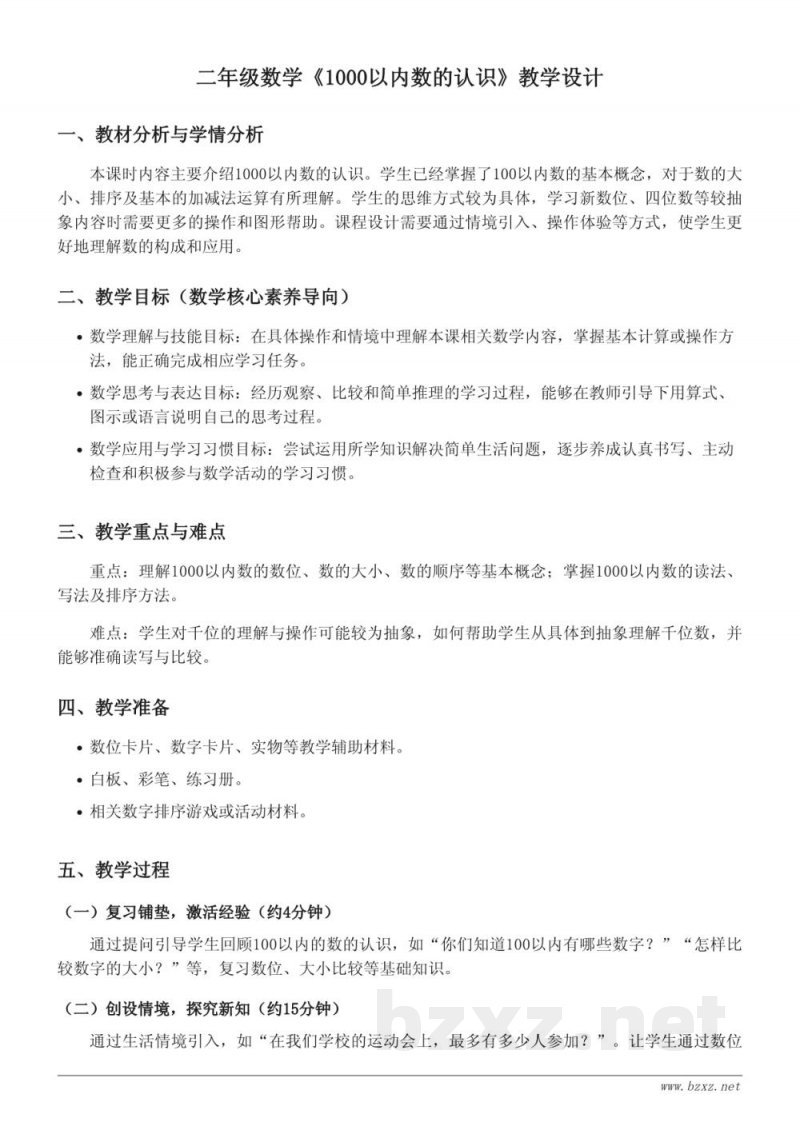 二年级数学《1000以内数的认识》教学设计

一、教材分析与学情分析

本课时内容主要介绍1000以内数的认识。学生已经掌握了100以内数的基本概念，对于数的大小、排序及基本的加减法运算有所理解。学生的思维方式较为具体，学习新数位、四位数等较抽象内容时需要更多的操作和图形帮助。课程设计需要通过情境引入、操作体验等方式，使学生更好地理解数的构成和应用。

二、教学目标（数学核心素养导向）

• 数学理解与技能目标：在具体操作和情境中理解本课相关数学内容，掌握基本计算或操作方法，能正确完成相应学习任务。

• 数学思考与表达目标：经历观察、比较和简单推理的学习过程，能够在教师引导下用算式、图示或语言说明自己的思考过程。

• 数学应用与学习习惯目标：尝试运用所学知识解决简单生活问题，逐步养成认真书写、主动检查和积极参与数学活动的学习习惯。

三、教学重点与难点

重点：理解1000以内数的数位、数的大小、数的顺序等基本概念；掌握1000以内数的读法、写法及排序方法。

难点：学生对千位的理解与操作可能较为抽象，如何帮助学生从具体到抽象理解千位数，并能够准确读写与比较。

四、教学准备

• 数位卡片、数字卡片、实物等教学辅助材料。

• 白板、彩笔、练习册。

• 相关数字排序游戏或活动材料。

五、教学过程

（一）复习铺垫，激活经验（约4分钟）

通过提问引导学生回顾100以内的数的认识，如“你们知道100以内有哪些数字？”“怎样比较数字的大小？”等，复习数位、大小比较等基础知识。

（二）创设情境，探究新知（约15分钟）

通过生活情境引入，如“在我们学校的运动会上，最多有多少人参加？”。让学生通过数位

www.bzxz.net

bzxz.net